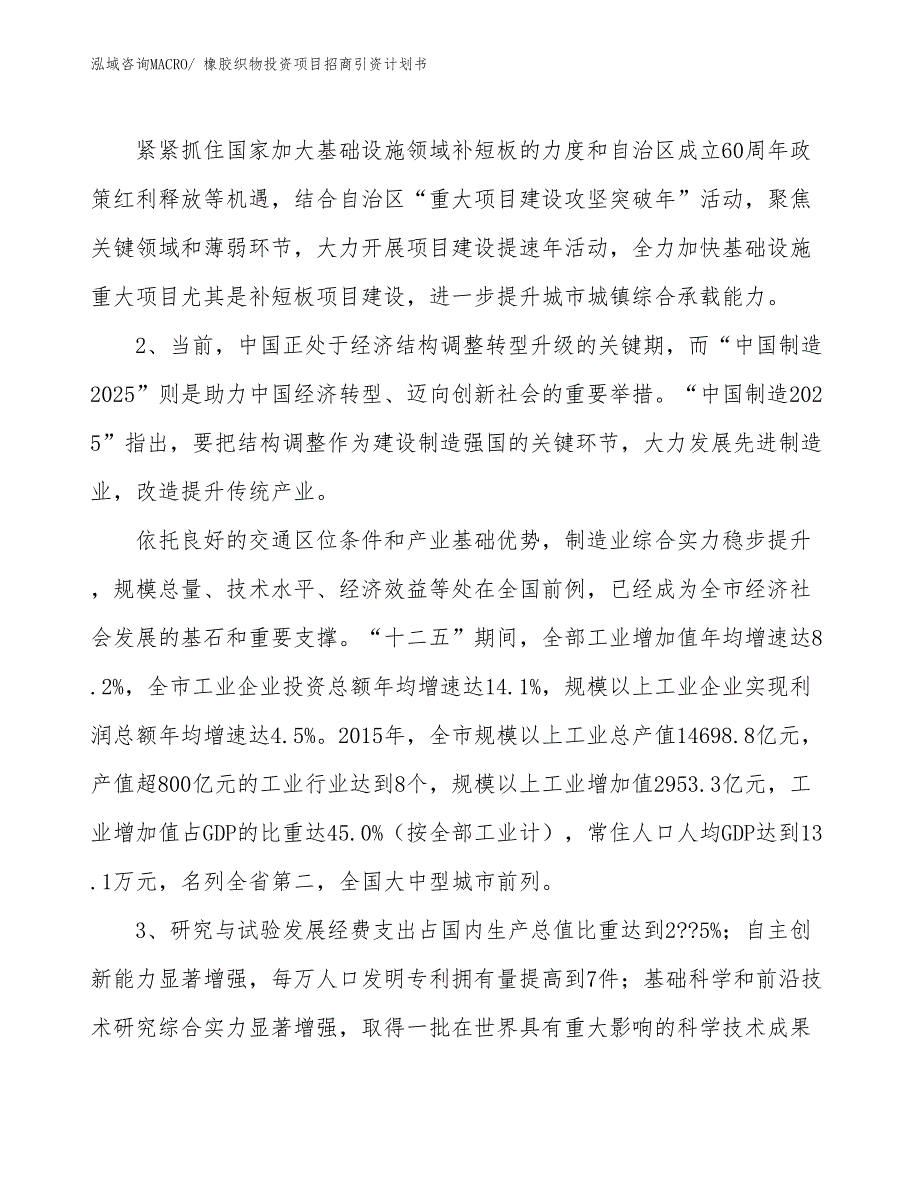 泓域咨询MACRO/ 橡胶织物投资项目招商引资计划书

紧紧抓住国家加大基础设施领域补短板的力度和自治区成立60周年政策红利释放等机遇，结合自治区“重大项目建设攻坚突破年”活动，聚焦关键领域和薄弱环节，大力开展项目建设提速年活动，全力加快基础设施重大项目尤其是补短板项目建设，进一步提升城市城镇综合承载能力。

2、当前，中国正处于经济结构调整转型升级的关键期，而“中国制造2025”则是助力中国经济转型、迈向创新社会的重要举措。“中国制造2025”指出，要把结构调整作为建设制造强国的关键环节，大力发展先进制造业，改造提升传统产业。

依托良好的交通区位条件和产业基础优势，制造业综合实力稳步提升，规模总量、技术水平、经济效益等处在全国前例，已经成为全市经济社会发展的基石和重要支撑。“十二五”期间，全部工业增加值年均增速达8.2%，全市工业企业投资总额年均增速达14.1%，规模以上工业企业实现利润总额年均增速达4.5%。2015年，全市规模以上工业总产值14698.8亿元，产值超800亿元的工业行业达到8个，规模以上工业增加值2953.3亿元，工业增加值占GDP的比重达45.0%（按全部工业计），常住人口人均GDP达到13.1万元，名列全省第二，全国大中型城市前列。

3、研究与试验发展经费支出占国内生产总值比重达到2??5%；自主创新能力显著增强，每万人口发明专利拥有量提高到7件；基础科学和前沿技术研究综合实力显著增强，取得一批在世界具有重大影响的科学技术成果